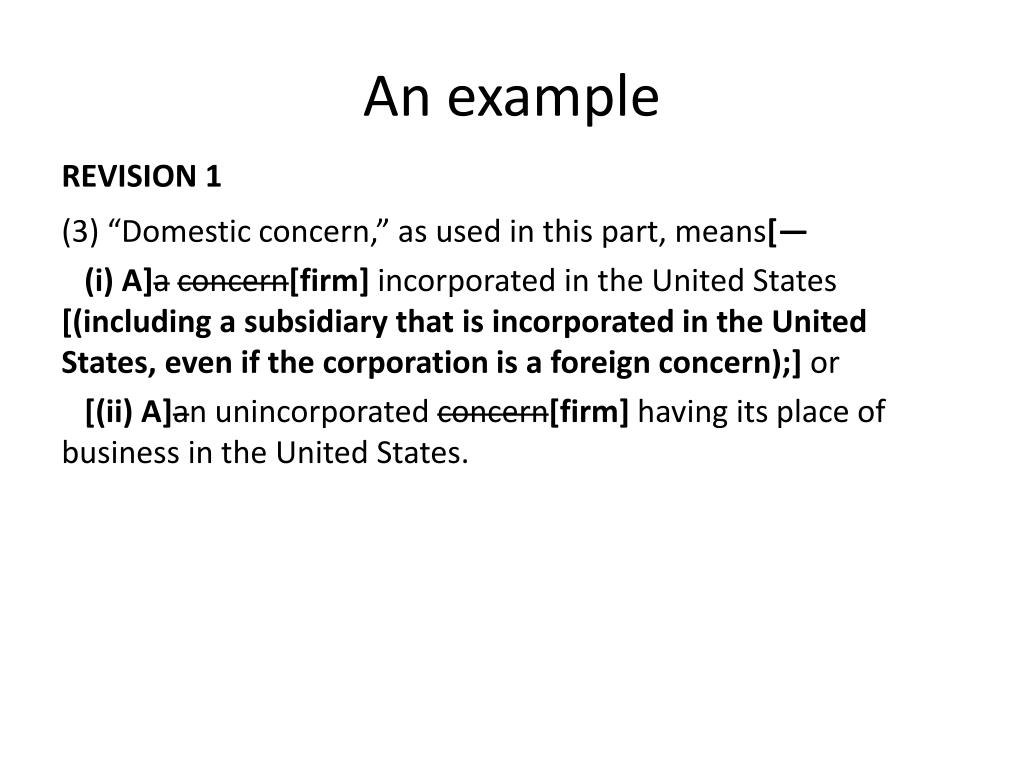 An example

REVISION 1

(3) "Domestic concern," as used in this part, means[—

(i) A]a concern[firm] incorporated in the United States [(including a subsidiary that is incorporated in the United States, even if the corporation is a foreign concern);] or

[(ii) A]an unincorporated concern[firm] having its place of business in the United States.